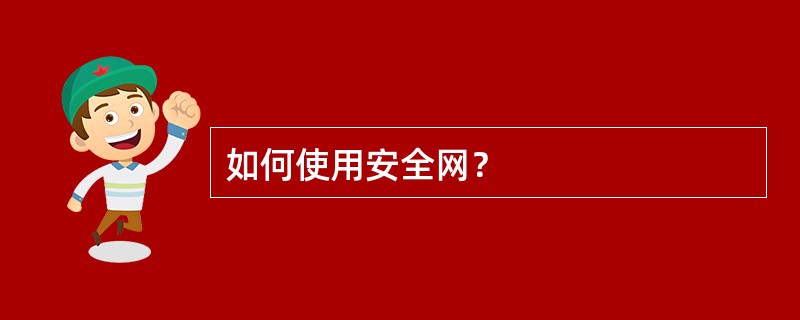 如何使用安全网？